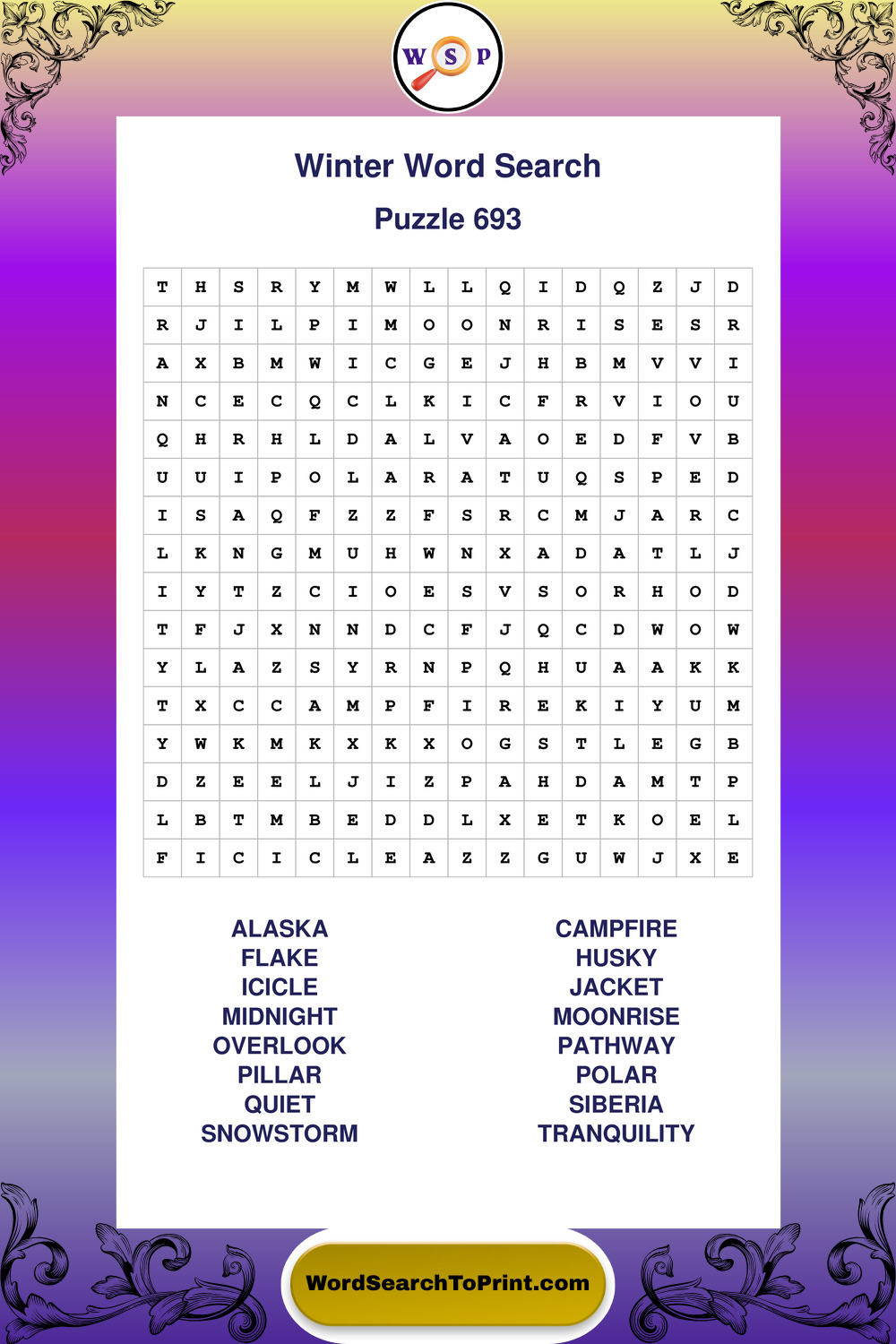 W S P

Winter Word Search

Puzzle 693

| T | H | S | R | Y | M | W | L | L | Q | I | D | Q | Z | J | D |
|---|---|---|---|---|---|---|---|---|---|---|---|---|---|---|---|
| R | J | I | L | P | I | M | O | O | N | R | I | S | E | S | R |
| A | X | B | M | W | I | C | G | E | J | H | B | M | V | V | I |
| N | C | E | C | Q | C | L | K | I | C | F | R | V | I | O | U |
| Q | H | R | H | L | D | A | L | V | A | O | E | D | F | V | B |
| U | U | I | P | O | L | A | R | A | T | U | Q | S | P | E | D |
| I | S | A | Q | F | Z | Z | F | S | R | C | M | J | A | R | C |
| L | K | N | G | M | U | H | W | N | X | A | D | A | T | L | J |
| I | Y | T | Z | C | I | O | E | S | V | S | O | R | H | O | D |
| T | F | J | X | N | N | D | C | F | J | Q | C | D | W | O | W |
| Y | L | A | Z | S | Y | R | N | P | Q | H | U | A | A | K | K |
| T | X | C | C | A | M | P | F | I | R | E | K | I | Y | U | M |
| Y | W | K | M | K | X | K | X | O | G | S | T | L | E | G | B |
| D | Z | E | E | L | J | I | Z | P | A | H | D | A | M | T | P |
| L | B | T | M | B | E | D | D | L | X | E | T | K | O | E | L |
| F | I | C | I | C | L | E | A | Z | Z | G | U | W | J | X | E |

ALASKA
FLAKE
ICICLE
MIDNIGHT
OVERLOOK
PILLAR
QUIET
SNOWSTORM

CAMPFIRE
HUSKY
JACKET
MOONRISE
PATHWAY
POLAR
SIBERIA
TRANQUILITY

WordSearchToPrint.com